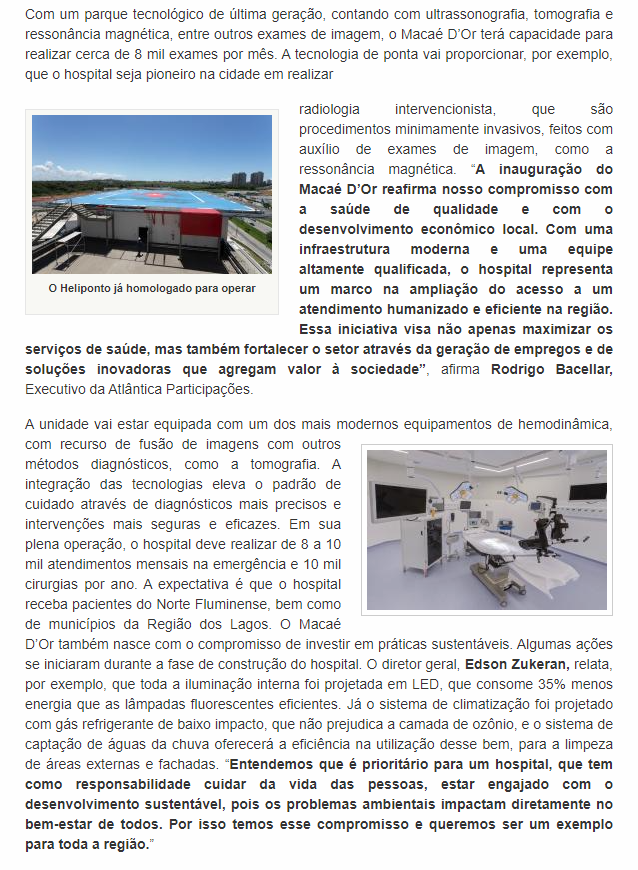 Com um parque tecnológico de última geração, contando com ultrassonografia, tomografia e ressonância magnética, entre outros exames de imagem, o Macaé D'Or terá capacidade para realizar cerca de 8 mil exames por mês. A tecnologia de ponta vai proporcionar, por exemplo, que o hospital seja pioneiro na cidade em realizar

O Heliponto já homologado para operar

radiologia intervencionista, que são procedimentos minimamente invasivos, feitos com auxílio de exames de imagem, como a ressonância magnética. "A inauguração do Macaé D'Or reafirma nosso compromisso com a saúde de qualidade e com o desenvolvimento econômico local. Com uma infraestrutura moderna e uma equipe altamente qualificada, o hospital representa um marco na ampliação do acesso a um atendimento humanizado e eficiente na região. Essa iniciativa visa não apenas maximizar os serviços de saúde, mas também fortalecer o setor através da geração de empregos e de soluções inovadoras que agregam valor à sociedade", afirma Rodrigo Bacellar, Executivo da Atlântica Participações.

A unidade vai estar equipada com um dos mais modernos equipamentos de hemodinâmica, com recurso de fusão de imagens com outros métodos diagnósticos, como a tomografia. A integração das tecnologias eleva o padrão de cuidado através de diagnósticos mais precisos e intervenções mais seguras e eficazes. Em sua plena operação, o hospital deve realizar de 8 a 10 mil atendimentos mensais na emergência e 10 mil cirurgias por ano. A expectativa é que o hospital receba pacientes do Norte Fluminense, bem como de municípios da Região dos Lagos. O Macaé D'Or também nasce com o compromisso de investir em práticas sustentáveis. Algumas ações se iniciaram durante a fase de construção do hospital. O diretor geral, Edson Zukeran, relata, por exemplo, que toda a iluminação interna foi projetada em LED, que consome 35% menos energia que as lâmpadas fluorescentes eficientes. Já o sistema de climatização foi projetado com gás refrigerante de baixo impacto, que não prejudica a camada de ozônio, e o sistema de captação de águas da chuva oferecerá a eficiência na utilização desse bem, para a limpeza de áreas externas e fachadas. "Entendemos que é prioritário para um hospital, que tem como responsabilidade cuidar da vida das pessoas, estar engajado com o desenvolvimento sustentável, pois os problemas ambientais impactam diretamente no bem-estar de todos. Por isso temos esse compromisso e queremos ser um exemplo para toda a região."